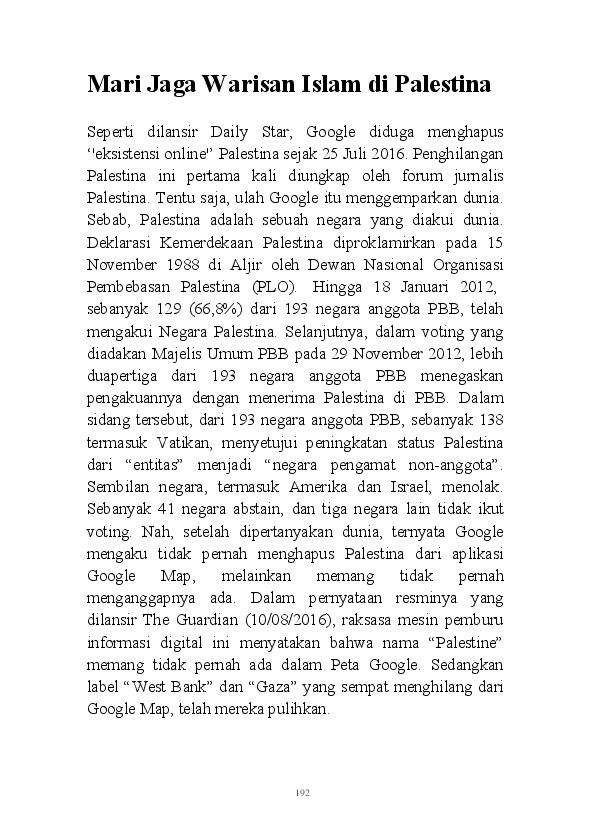 Mari Jaga Warisan Islam di Palestina

Seperti dilansir Daily Star, Google diduga menghapus "eksistensi online" Palestina sejak 25 Juli 2016. Penghilangan Palestina ini pertama kali diungkap oleh forum jurnalis Palestina. Tentu saja, ulah Google itu menggemparkan dunia. Sebab, Palestina adalah sebuah negara yang diakui dunia. Deklarasi Kemerdekaan Palestina diproklamirkan pada 15 November 1988 di Aljir oleh Dewan Nasional Organisasi Pembebasan Palestina (PLO). Hingga 18 Januari 2012, sebanyak 129 (66,8%) dari 193 negara anggota PBB, telah mengakui Negara Palestina. Selanjutnya, dalam voting yang diadakan Majelis Umum PBB pada 29 November 2012, lebih duapertiga dari 193 negara anggota PBB menegaskan pengakuannya dengan menerima Palestina di PBB. Dalam sidang tersebut, dari 193 negara anggota PBB, sebanyak 138 termasuk Vatikan, menyetujui peningkatan status Palestina dari "entitas" menjadi "negara pengamat non-anggota". Sembilan negara, termasuk Amerika dan Israel, menolak. Sebanyak 41 negara abstain, dan tiga negara lain tidak ikut voting. Nah, setelah dipertanyakan dunia, ternyata Google mengaku tidak pernah menghapus Palestina dari aplikasi Google Map, melainkan memang tidak pernah menganggapnya ada. Dalam pernyataan resminya yang dilansir The Guardian (10/08/2016), raksasa mesin pemburu informasi digital ini menyatakan bahwa nama "Palestine" memang tidak pernah ada dalam Peta Google. Sedangkan label "West Bank" dan "Gaza" yang sempat menghilang dari Google Map, telah mereka pulihkan.

192